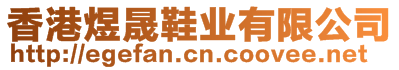 香港煜晟鞋业有限公司
http://egefan.cn.coovee.net